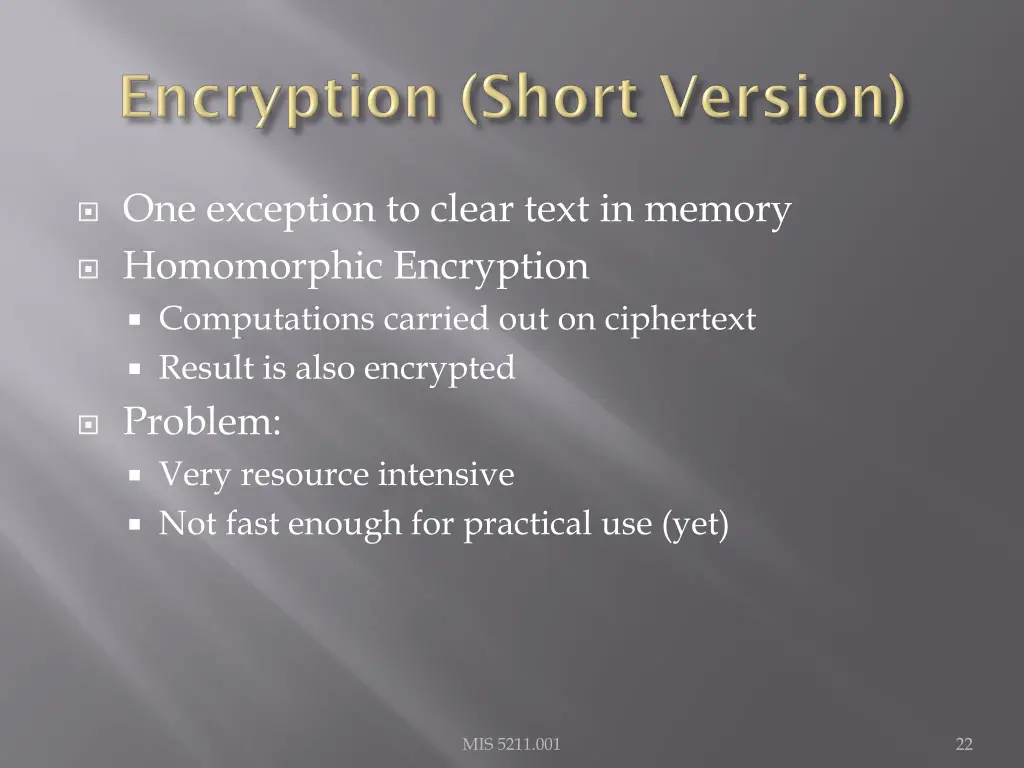 Encryption (Short Version)

One exception to clear text in memory

Homomorphic Encryption

Computations carried out on ciphertext

Result is also encrypted

Problem:

Very resource intensive

Not fast enough for practical use (yet)

MIS 5211.001

22